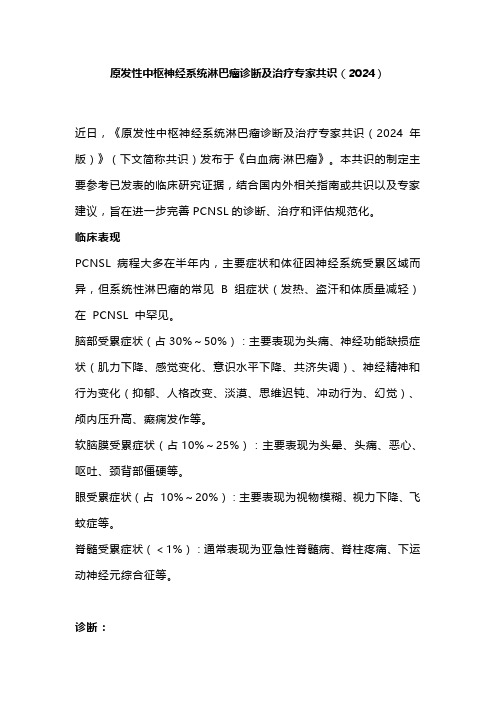 原发性中枢神经系统淋巴瘤诊断及治疗专家共识（2024）

近日，《原发性中枢神经系统淋巴瘤诊断及治疗专家共识（2024 年版）》（下文简称共识）发布于《白血病·淋巴瘤》。本共识的制定主要参考已发表的临床研究证据，结合国内外相关指南或共识以及专家建议，旨在进一步完善 PCNSL 的诊断、治疗和评估规范化。

临床表现

PCNSL 病程大多在半年内，主要症状和体征因神经系统受累区域而异，但系统性淋巴瘤的常见 B 组症状（发热、盗汗和体质量减轻）在 PCNSL 中罕见。

脑部受累症状（占 30%～50%）：主要表现为头痛、神经功能缺损症状（肌力下降、感觉变化、意识水平下降、共济失调）、神经精神和行为变化（抑郁、人格改变、淡漠、思维迟钝、冲动行为、幻觉）、颅内压升高、癫痫发作等。

软脑膜受累症状（占 10%～25%）：主要表现为头晕、头痛、恶心、呕吐、颈背部僵硬等。

眼受累症状（占 10%～20%）：主要表现为视物模糊、视力下降、飞蚊症等。

脊髓受累症状（＜1%）：通常表现为亚急性脊髓病、脊柱疼痛、下运动神经元综合征等。

诊断：